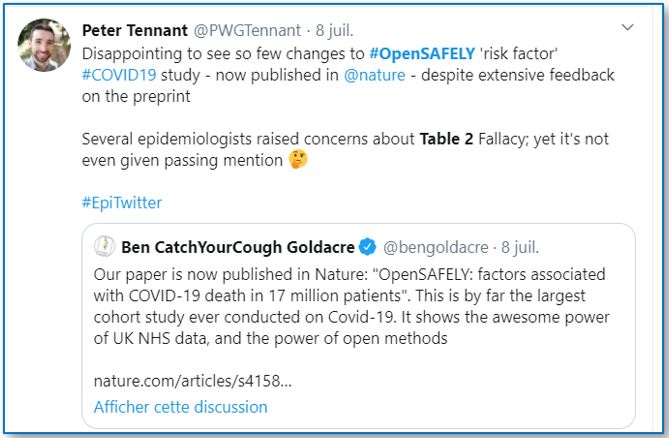 Peter Tennant @PWGTennant · 8 juil.

Disappointing to see so few changes to #OpenSAFELY 'risk factor' #COVID19 study - now published in @nature - despite extensive feedback on the preprint

Several epidemiologists raised concerns about Table 2 Fallacy; yet it's not even given passing mention 🤔

#EpiTwitter

Ben CatchYourCough Goldacre @bengoldacre · 8 juil.

Our paper is now published in Nature: "OpenSAFELY: factors associated with COVID-19 death in 17 million patients". This is by far the largest cohort study ever conducted on Covid-19. It shows the awesome power of UK NHS data, and the power of open methods

nature.com/articles/s4158...

Afficher cette discussion